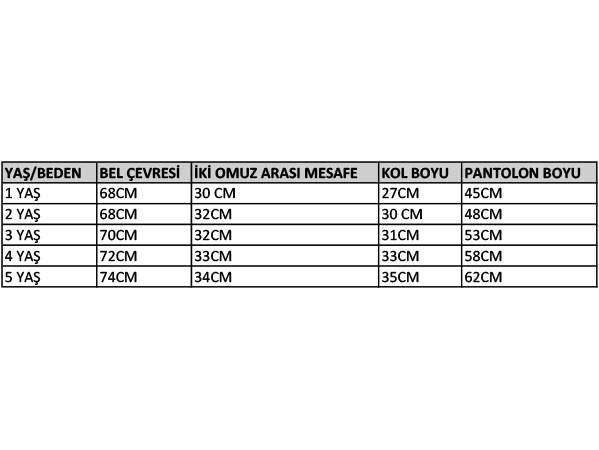 | YAŞ/BEDEN | BEL ÇEVRESİ | İKİ OMUZ ARASI MESAFE | KOL BOYU | PANTOLON BOYU |
|---|---|---|---|---|
| 1 YAŞ | 68CM | 30 CM | 27CM | 45CM |
| 2 YAŞ | 68CM | 32CM | 30 CM | 48CM |
| 3 YAŞ | 70CM | 32CM | 31CM | 53CM |
| 4 YAŞ | 72CM | 33CM | 33CM | 58CM |
| 5 YAŞ | 74CM | 34CM | 35CM | 62CM |